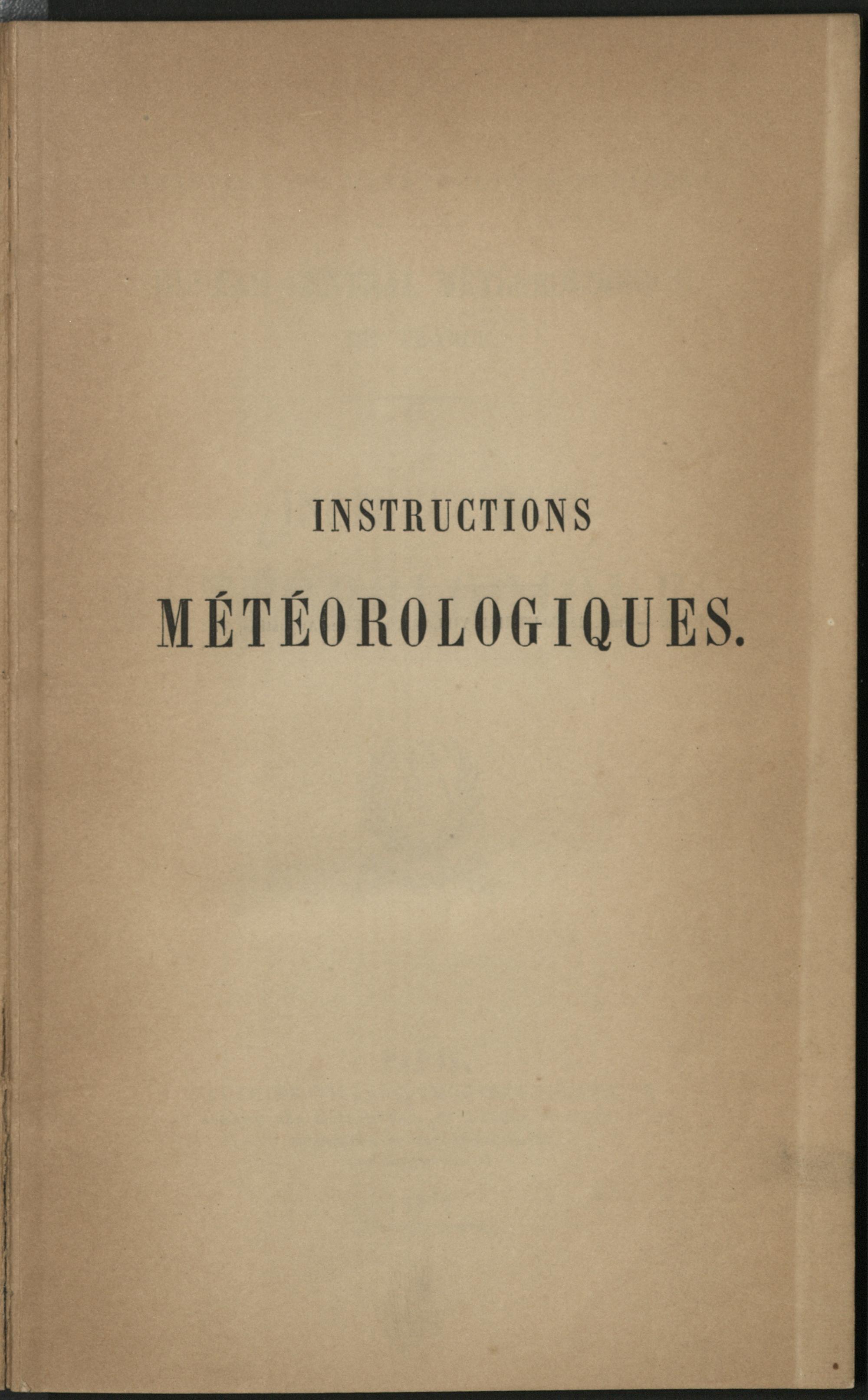 INSTRUCTIONS

MÉTÉOROLOGIQUES.